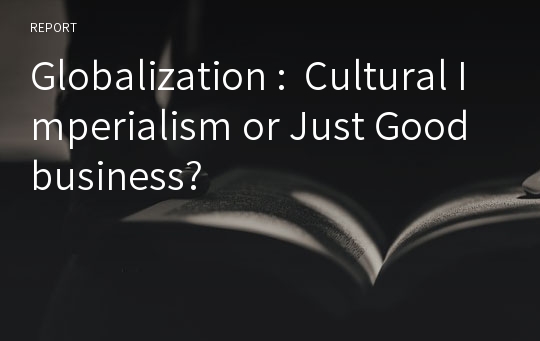 REPORT

Globalization : Cultural Imperialism or Just Good business?